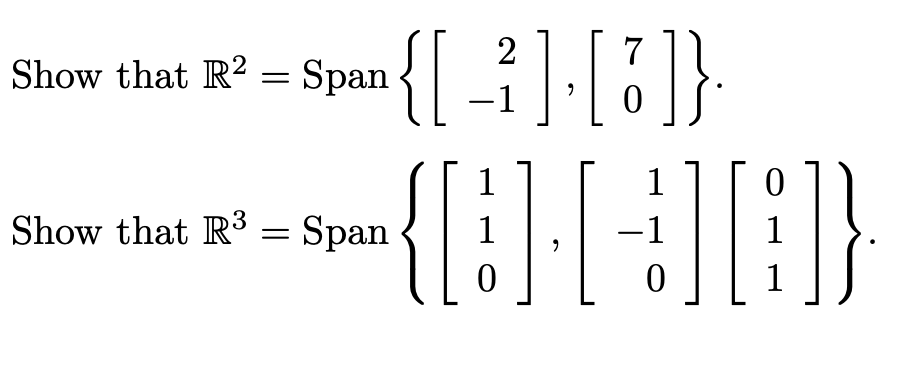 Show that $\mathbb{R}^2 = \text{Span}\left\{\begin{bmatrix} 2 \\ -1 \end{bmatrix}, \begin{bmatrix} 7 \\ 0 \end{bmatrix}\right\}$.

Show that $\mathbb{R}^3 = \text{Span}\left\{\begin{bmatrix} 1 \\ 1 \\ 0 \end{bmatrix}, \begin{bmatrix} 1 \\ -1 \\ 0 \end{bmatrix} \begin{bmatrix} 0 \\ 1 \\ 1 \end{bmatrix}\right\}$.